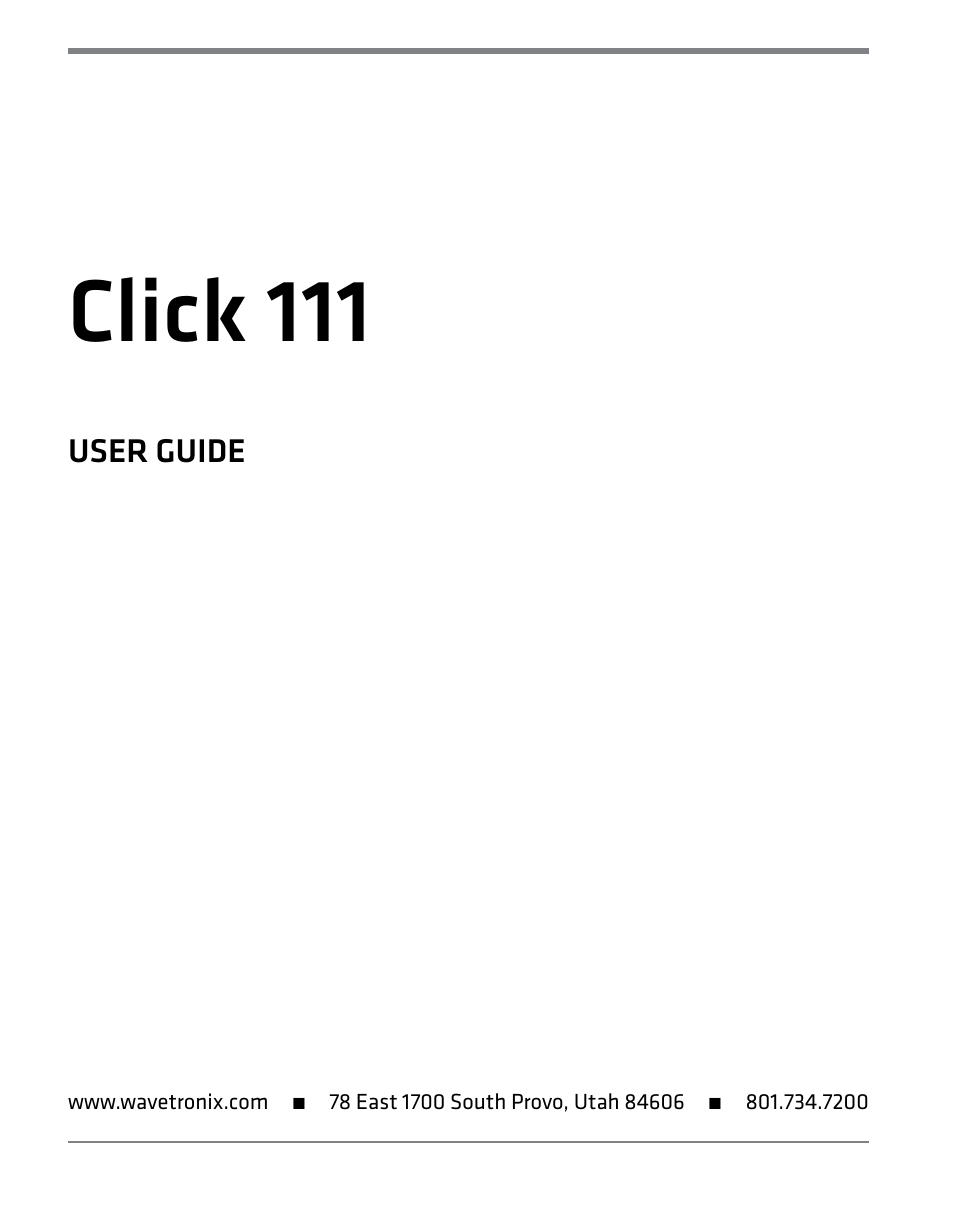 Click 111

USER GUIDE

www.wavetronix.com ■ 78 East 1700 South Provo, Utah 84606 ■ 801.734.7200